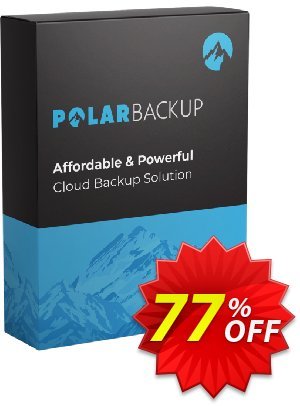 POLARBACKUP

Affordable & Powerful
Cloud Backup Solution

77% OFF